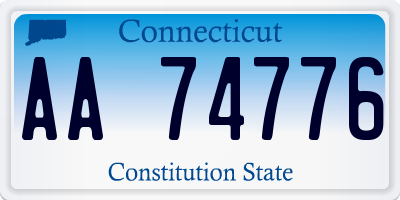 Connecticut

AA 74776

Constitution State